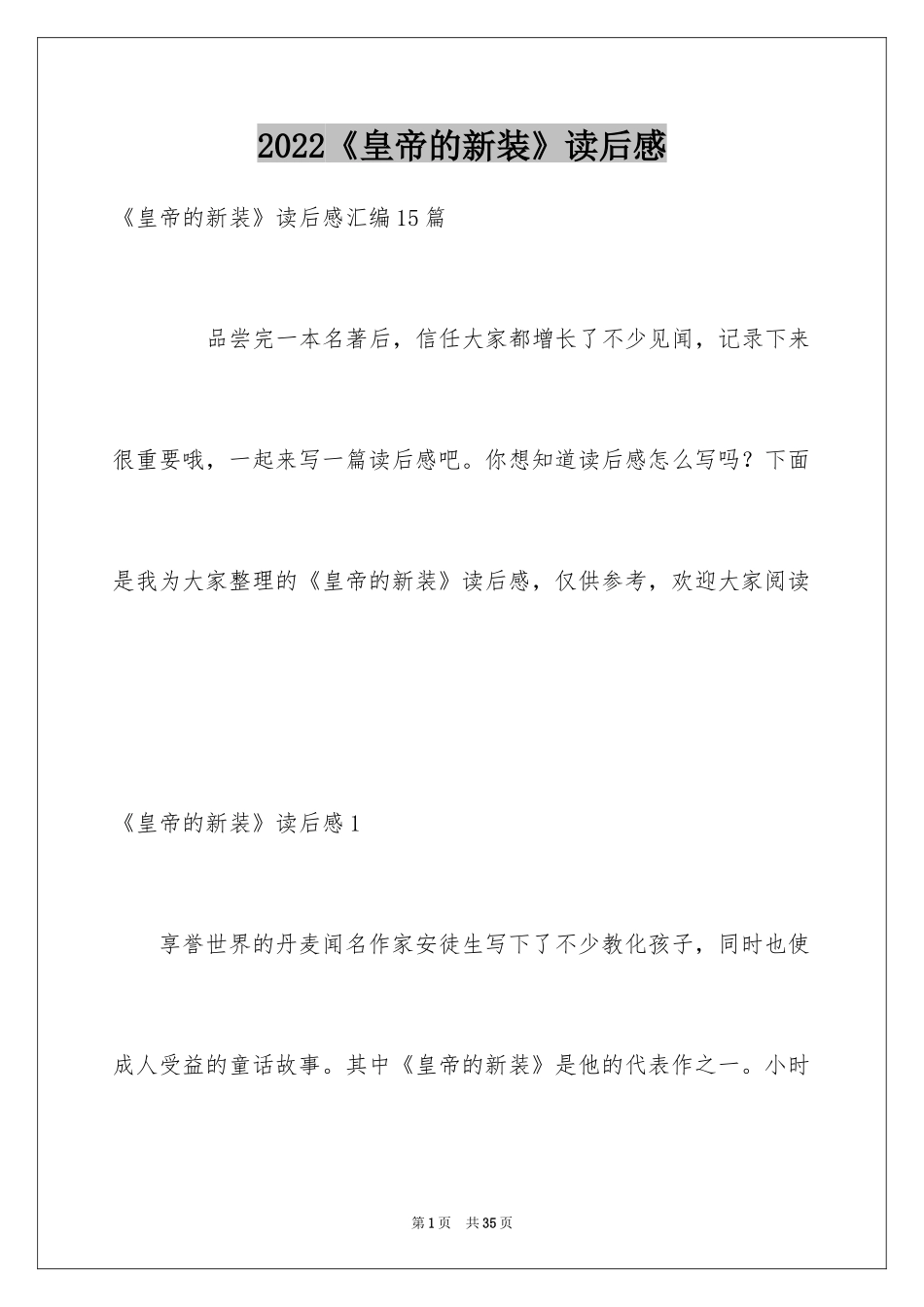 2022《皇帝的新装》读后感

《皇帝的新装》读后感汇编15篇

品尝完一本名著后，信任大家都增长了不少见闻，记录下来很重要哦，一起来写一篇读后感吧。你想知道读后感怎么写吗？下面是我为大家整理的《皇帝的新装》读后感，仅供参考，欢迎大家阅读

《皇帝的新装》读后感1

享誉世界的丹麦闻名作家安徒生写下了不少教化孩子，同时也使成人受益的童话故事。其中《皇帝的新装》是他的代表作之一。小时

第1页　共35页